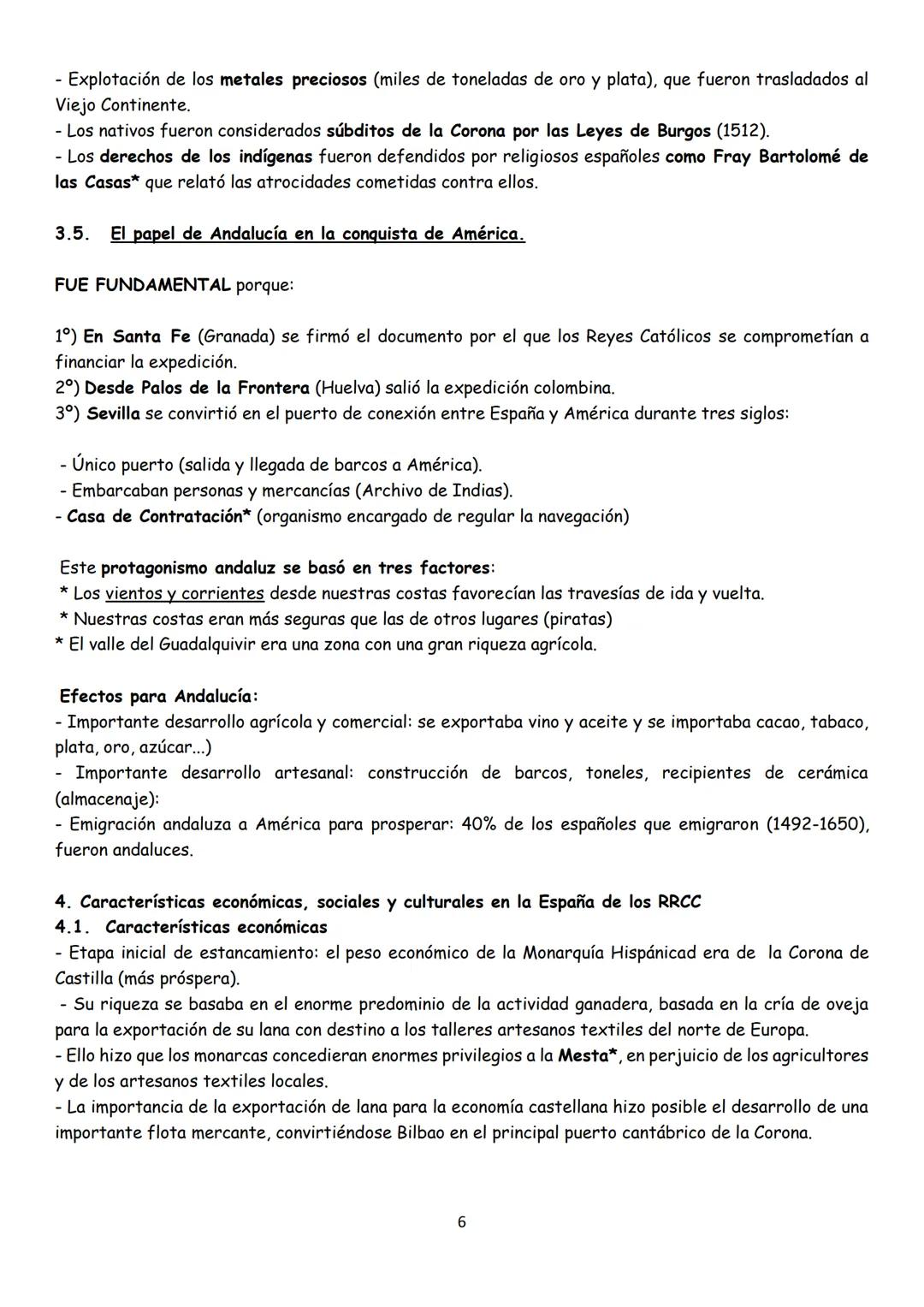 - Explotación de los metales preciosos (miles de toneladas de oro y plata), que fueron trasladados al Viejo Continente.
- Los nativos fueron considerados súbditos de la Corona por las Leyes de Burgos (1512).
- Los derechos de los indígenas fueron defendidos por religiosos españoles como Fray Bartolomé de las Casas* que relató las atrocidades cometidas contra ellos.

3.5. El papel de Andalucía en la conquista de América.

FUE FUNDAMENTAL porque:

1º) En Santa Fe (Granada) se firmó el documento por el que los Reyes Católicos se comprometían a financiar la expedición.
2º) Desde Palos de la Frontera (Huelva) salió la expedición colombina.
3º) Sevilla se convirtió en el puerto de conexión entre España y América durante tres siglos:

- Único puerto (salida y llegada de barcos a América).
- Embarcaban personas y mercancías (Archivo de Indias).
- Casa de Contratación* (organismo encargado de regular la navegación)

Este protagonismo andaluz se basó en tres factores:
* Los vientos y corrientes desde nuestras costas favorecían las travesías de ida y vuelta.
* Nuestras costas eran más seguras que las de otros lugares (piratas)
* El valle del Guadalquivir era una zona con una gran riqueza agrícola.

Efectos para Andalucía:
- Importante desarrollo agrícola y comercial: se exportaba vino y aceite y se importaba cacao, tabaco, plata, oro, azúcar...)
- Importante desarrollo artesanal: construcción de barcos, toneles, recipientes de cerámica (almacenaje):
- Emigración andaluza a América para prosperar: 40% de los españoles que emigraron (1492-1650), fueron andaluces.

4. Características económicas, sociales y culturales en la España de los RRCC
4.1. Características económicas
- Etapa inicial de estancamiento: el peso económico de la Monarquía Hispánicad era de la Corona de Castilla (más próspera).
- Su riqueza se basaba en el enorme predominio de la actividad ganadera, basada en la cría de oveja para la exportación de su lana con destino a los talleres artesanos textiles del norte de Europa.
- Ello hizo que los monarcas concedieran enormes privilegios a la Mesta*, en perjuicio de los agricultores y de los artesanos textiles locales.
- La importancia de la exportación de lana para la economía castellana hizo posible el desarrollo de una importante flota mercante, convirtiéndose Bilbao en el principal puerto cantábrico de la Corona.

6